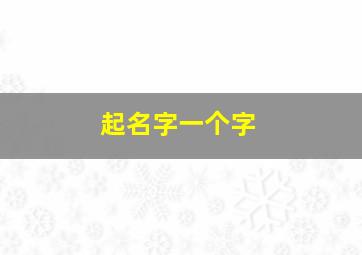 起名字一个字